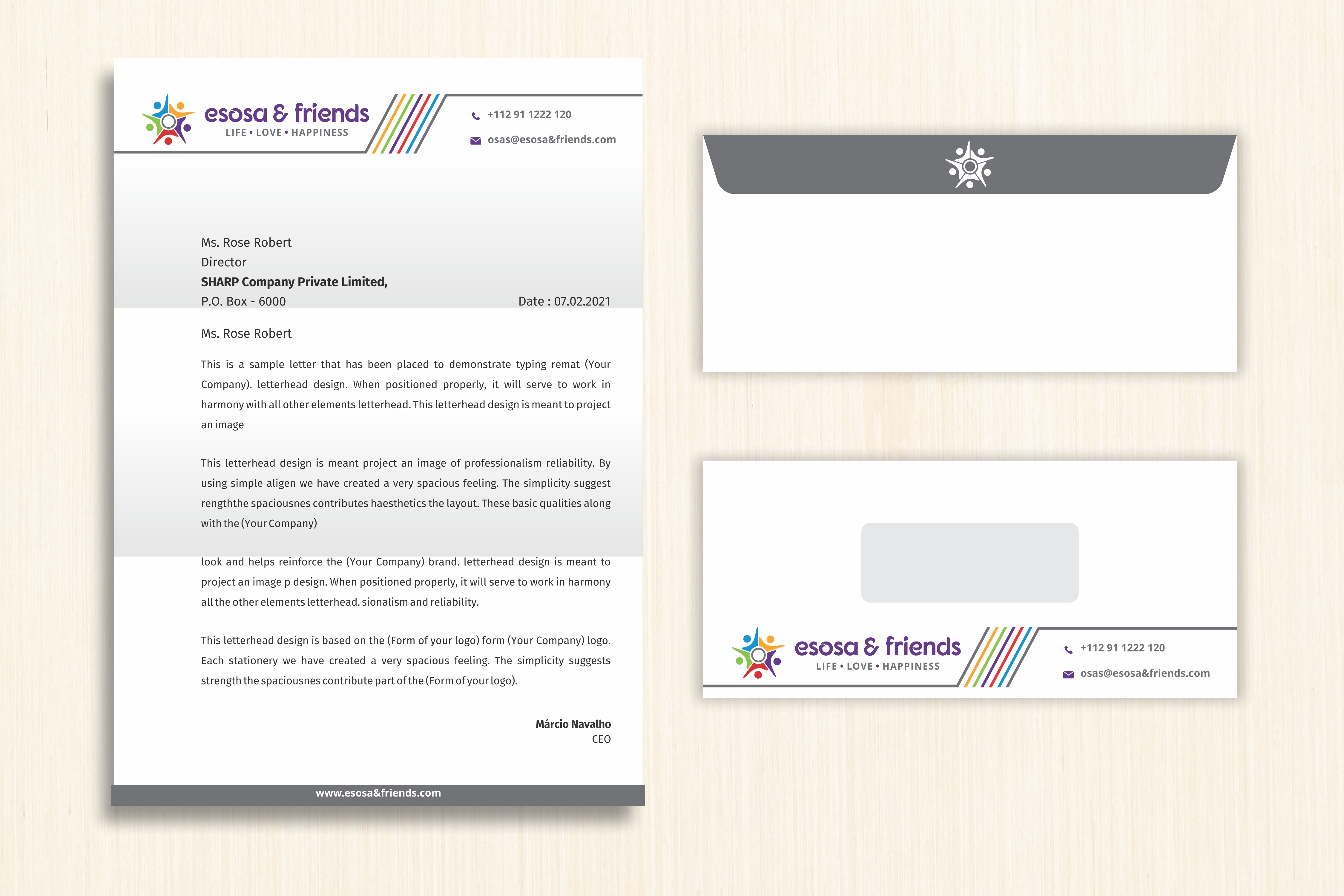 esosa & friends
LIFE • LOVE • HAPPINESS

+112 91 1222 120
osas@esosa&friends.com

Ms. Rose Robert
Director
SHARP Company Private Limited,
P.O. Box - 6000

Date : 07.02.2021

Ms. Rose Robert

This is a sample letter that has been placed to demonstrate typing remat (Your Company). letterhead design. When positioned properly, it will serve to work in harmony with all other elements letterhead. This letterhead design is meant to project an image

This letterhead design is meant project an image of professionalism reliability. By using simple aligen we have created a very spacious feeling. The simplicity suggest rengththe spaciousnes contributes haesthetics the layout. These basic qualities along with the (Your Company)

look and helps reinforce the (Your Company) brand. letterhead design is meant to project an image p design. When positioned properly, it will serve to work in harmony all the other elements letterhead. sionalism and reliability.

This letterhead design is based on the (Form of your logo) form (Your Company) logo. Each stationery we have created a very spacious feeling. The simplicity suggests strength the spaciousnes contribute part of the (Form of your logo).

Márcio Navalho
CEO

www.esosa&friends.com

esosa & friends
LIFE • LOVE • HAPPINESS

+112 91 1222 120
osas@esosa&friends.com